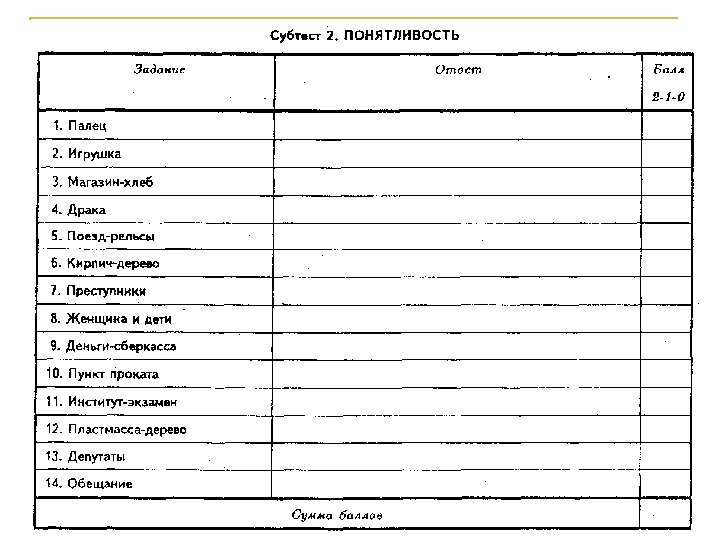 Субтест 2. ПОНЯТЛИВОСТЬ

| Задание | Ответ | Балл 2-1-0 |
|---|---|---|
| 1. Палец | | |
| 2. Игрушка | | |
| 3. Магазин-хлеб | | |
| 4. Драка | | |
| 5. Поезд-рельсы | | |
| 6. Кирпич-дерево | | |
| 7. Преступники | | |
| 8. Женщина и дети | | |
| 9. Деньги-сберкасса | | |
| 10. Пункт проката | | |
| 11. Институт-экзамен | | |
| 12. Пластмасса-дерево | | |
| 13. Депутаты | | |
| 14. Обещание | | |
| Сумма баллов | | |